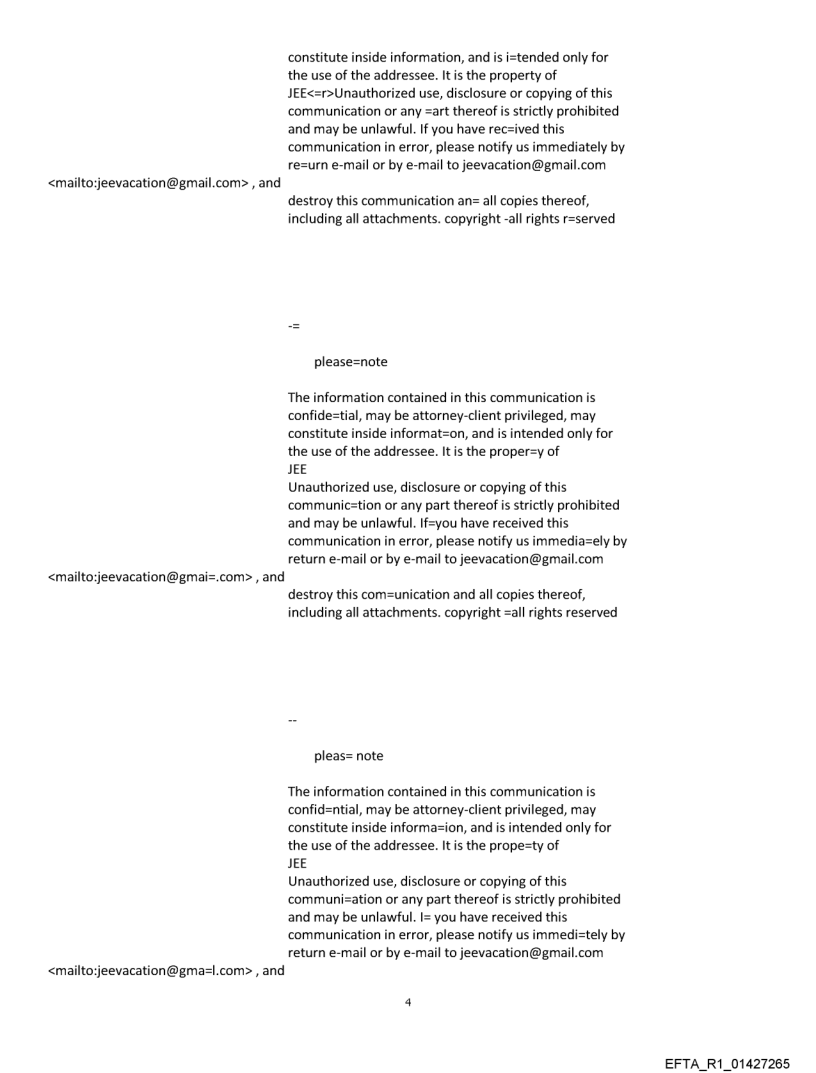 constitute inside information, and is i=tended only for the use of the addressee. It is the property of JEE<=r>Unauthorized use, disclosure or copying of this communication or any =art thereof is strictly prohibited and may be unlawful. If you have rec=ived this communication in error, please notify us immediately by re=urn e-mail or by e-mail to jeevacation@gmail.com

<mailto:jeevacation@gmail.com> , and

destroy this communication an= all copies thereof, including all attachments. copyright -all rights r=served

-=

please=note

The information contained in this communication is confide=tial, may be attorney-client privileged, may constitute inside informat=on, and is intended only for the use of the addressee. It is the proper=y of
JEE
Unauthorized use, disclosure or copying of this communic=tion or any part thereof is strictly prohibited and may be unlawful. If=you have received this communication in error, please notify us immedia=ely by return e-mail or by e-mail to jeevacation@gmail.com

<mailto:jeevacation@gmai=.com> , and

destroy this com=unication and all copies thereof, including all attachments. copyright =all rights reserved

--

pleas= note

The information contained in this communication is confid=ntial, may be attorney-client privileged, may constitute inside informa=ion, and is intended only for the use of the addressee. It is the prope=ty of
JEE
Unauthorized use, disclosure or copying of this communi=ation or any part thereof is strictly prohibited and may be unlawful. I= you have received this communication in error, please notify us immedi=tely by return e-mail or by e-mail to jeevacation@gmail.com

<mailto:jeevacation@gma=l.com> , and

4

EFTA_R1_01427265